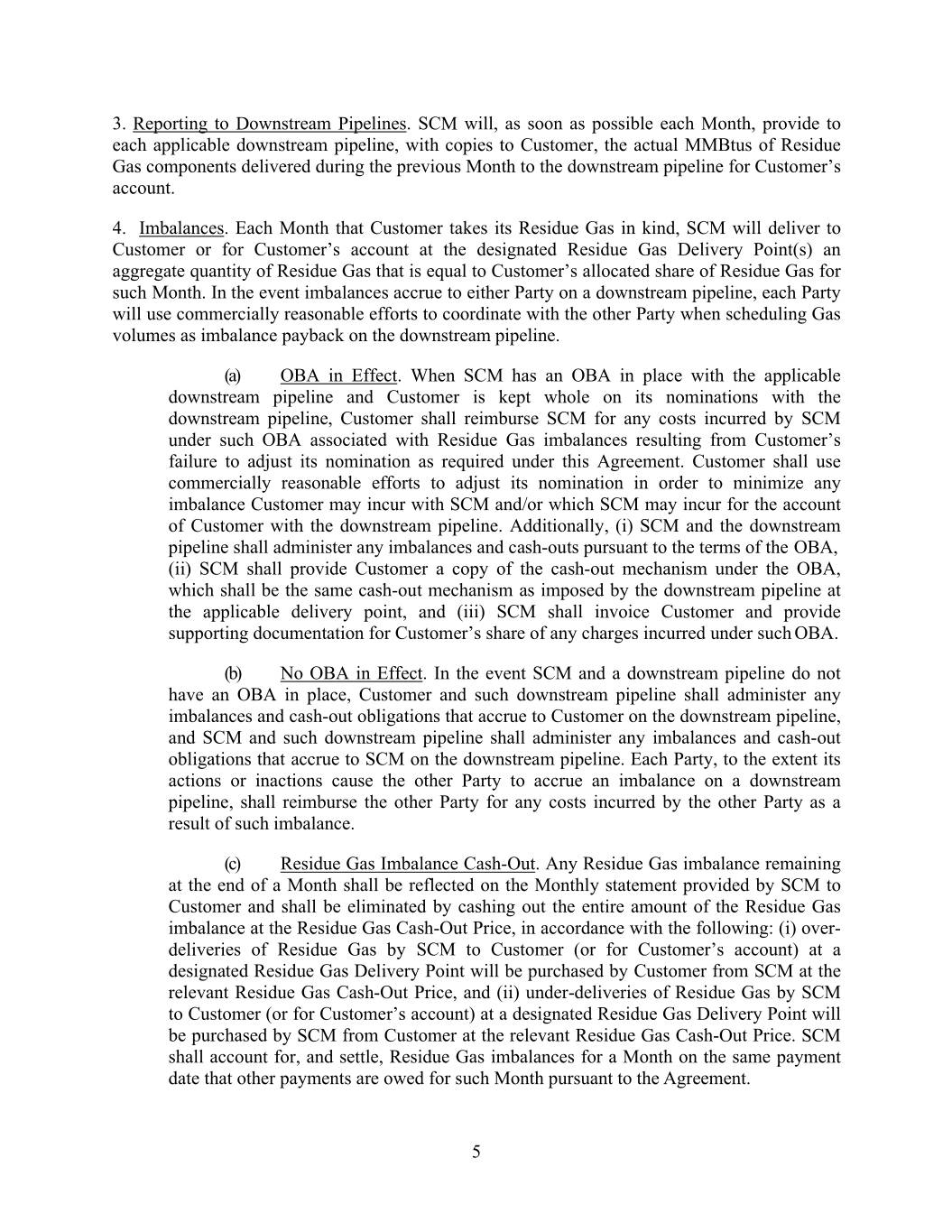 3. Reporting to Downstream Pipelines. SCM will, as soon as possible each Month, provide to each applicable downstream pipeline, with copies to Customer, the actual MMBtus of Residue Gas components delivered during the previous Month to the downstream pipeline for Customer's account.

4. Imbalances. Each Month that Customer takes its Residue Gas in kind, SCM will deliver to Customer or for Customer's account at the designated Residue Gas Delivery Point(s) an aggregate quantity of Residue Gas that is equal to Customer's allocated share of Residue Gas for such Month. In the event imbalances accrue to either Party on a downstream pipeline, each Party will use commercially reasonable efforts to coordinate with the other Party when scheduling Gas volumes as imbalance payback on the downstream pipeline.

(a) OBA in Effect. When SCM has an OBA in place with the applicable downstream pipeline and Customer is kept whole on its nominations with the downstream pipeline, Customer shall reimburse SCM for any costs incurred by SCM under such OBA associated with Residue Gas imbalances resulting from Customer's failure to adjust its nomination as required under this Agreement. Customer shall use commercially reasonable efforts to adjust its nomination in order to minimize any imbalance Customer may incur with SCM and/or which SCM may incur for the account of Customer with the downstream pipeline. Additionally, (i) SCM and the downstream pipeline shall administer any imbalances and cash-outs pursuant to the terms of the OBA, (ii) SCM shall provide Customer a copy of the cash-out mechanism under the OBA, which shall be the same cash-out mechanism as imposed by the downstream pipeline at the applicable delivery point, and (iii) SCM shall invoice Customer and provide supporting documentation for Customer's share of any charges incurred under such OBA.

(b) No OBA in Effect. In the event SCM and a downstream pipeline do not have an OBA in place, Customer and such downstream pipeline shall administer any imbalances and cash-out obligations that accrue to Customer on the downstream pipeline, and SCM and such downstream pipeline shall administer any imbalances and cash-out obligations that accrue to SCM on the downstream pipeline. Each Party, to the extent its actions or inactions cause the other Party to accrue an imbalance on a downstream pipeline, shall reimburse the other Party for any costs incurred by the other Party as a result of such imbalance.

(c) Residue Gas Imbalance Cash-Out. Any Residue Gas imbalance remaining at the end of a Month shall be reflected on the Monthly statement provided by SCM to Customer and shall be eliminated by cashing out the entire amount of the Residue Gas imbalance at the Residue Gas Cash-Out Price, in accordance with the following: (i) over-deliveries of Residue Gas by SCM to Customer (or for Customer's account) at a designated Residue Gas Delivery Point will be purchased by Customer from SCM at the relevant Residue Gas Cash-Out Price, and (ii) under-deliveries of Residue Gas by SCM to Customer (or for Customer's account) at a designated Residue Gas Delivery Point will be purchased by SCM from Customer at the relevant Residue Gas Cash-Out Price. SCM shall account for, and settle, Residue Gas imbalances for a Month on the same payment date that other payments are owed for such Month pursuant to the Agreement.

5